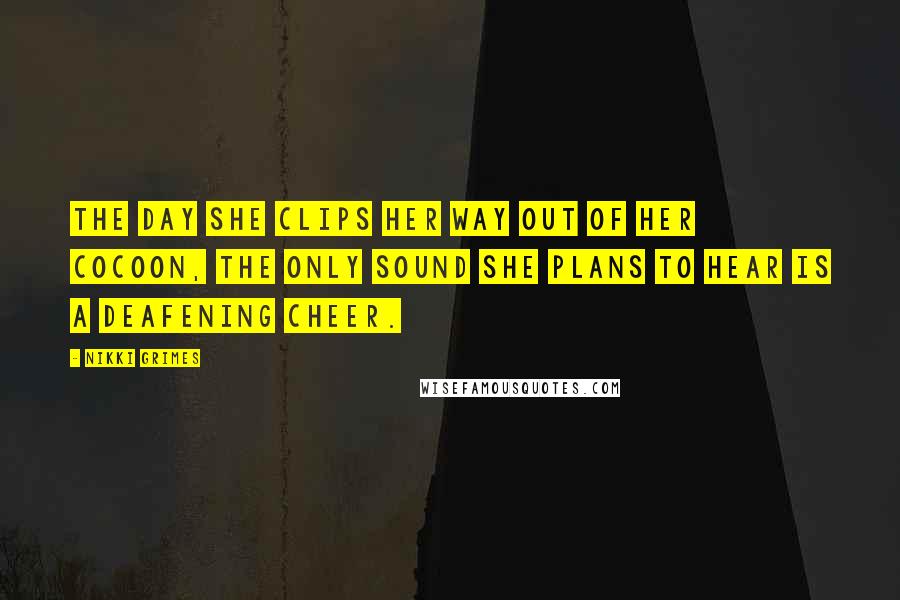 THE DAY SHE CLIPS HER WAY OUT OF HER COCOON, THE ONLY SOUND SHE PLANS TO HEAR IS A DEAFENING CHEER.

- NIKKI GRIMES

WISEFAMOUSQUOTES.COM